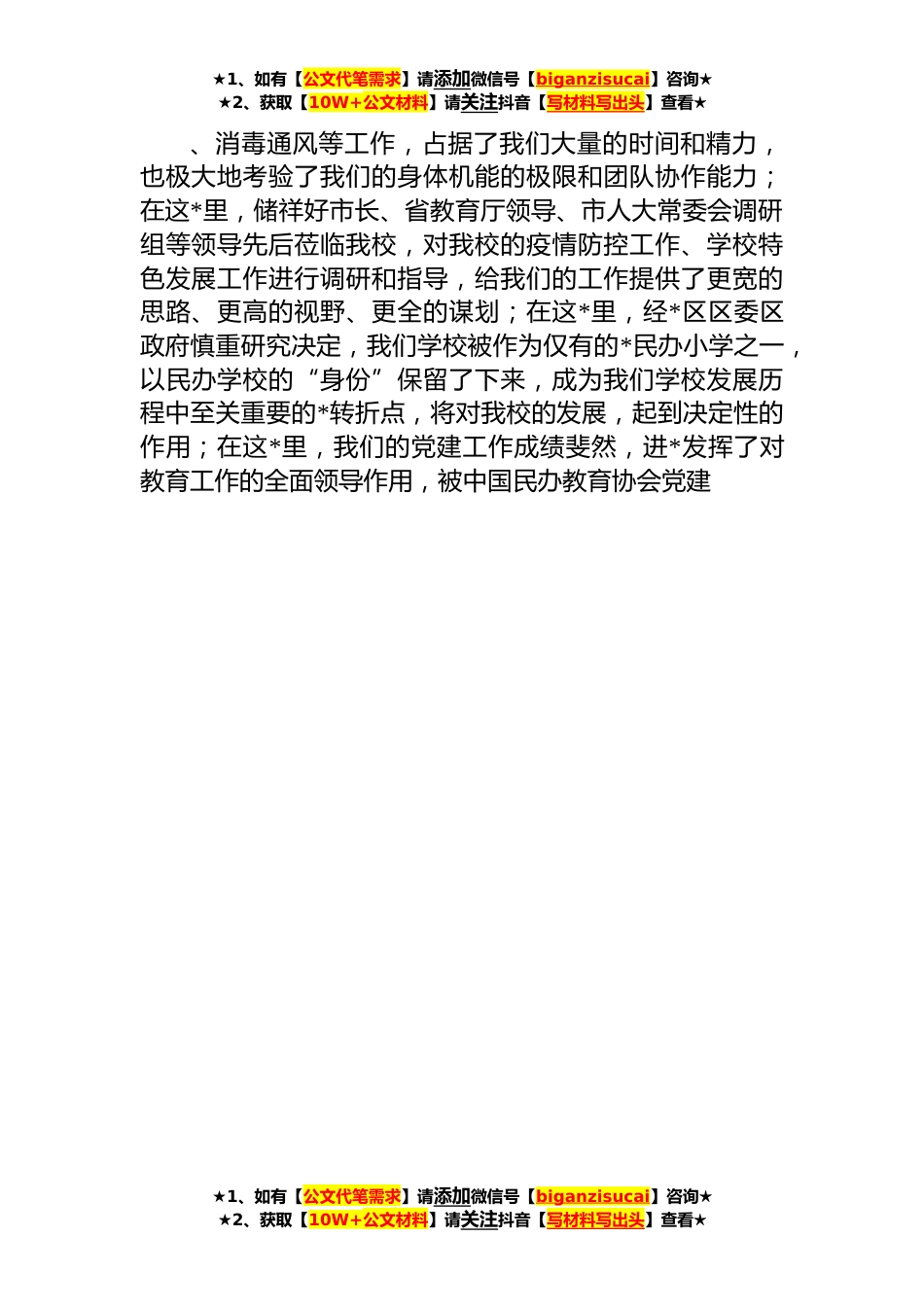 ★1、如有【公文代笔需求】请添加微信号【biganzisucai】咨询★
★2、获取【10W+公文材料】请关注抖音【写材料写出头】查看★

、消毒通风等工作，占据了我们大量的时间和精力，也极大地考验了我们的身体机能的极限和团队协作能力；在这*里，储祥好市长、省教育厅领导、市人大常委会调研组等领导先后莅临我校，对我校的疫情防控工作、学校特色发展工作进行调研和指导，给我们的工作提供了更宽的思路、更高的视野、更全的谋划；在这*里，经*区区委区政府慎重研究决定，我们学校被作为仅有的*民办小学之一，以民办学校的“身份”保留了下来，成为我们学校发展历程中至关重要的*转折点，将对我校的发展，起到决定性的作用；在这*里，我们的党建工作成绩斐然，进*发挥了对教育工作的全面领导作用，被中国民办教育协会党建

★1、如有【公文代笔需求】请添加微信号【biganzisucai】咨询★
★2、获取【10W+公文材料】请关注抖音【写材料写出头】查看★